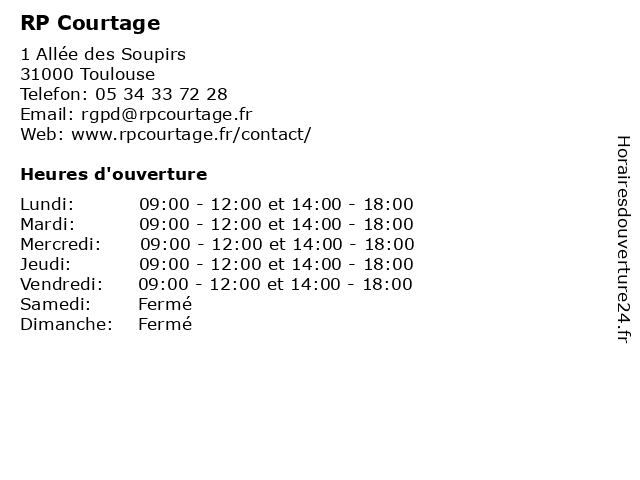 RP Courtage

1 Allée des Soupirs
31000 Toulouse
Telefon: 05 34 33 72 28
Email: rgpd@rpcourtage.fr
Web: www.rpcourtage.fr/contact/

Heures d'ouverture

Lundi: 09:00 - 12:00 et 14:00 - 18:00
Mardi: 09:00 - 12:00 et 14:00 - 18:00
Mercredi: 09:00 - 12:00 et 14:00 - 18:00
Jeudi: 09:00 - 12:00 et 14:00 - 18:00
Vendredi: 09:00 - 12:00 et 14:00 - 18:00
Samedi: Fermé
Dimanche: Fermé

Horairesdouverture24.fr